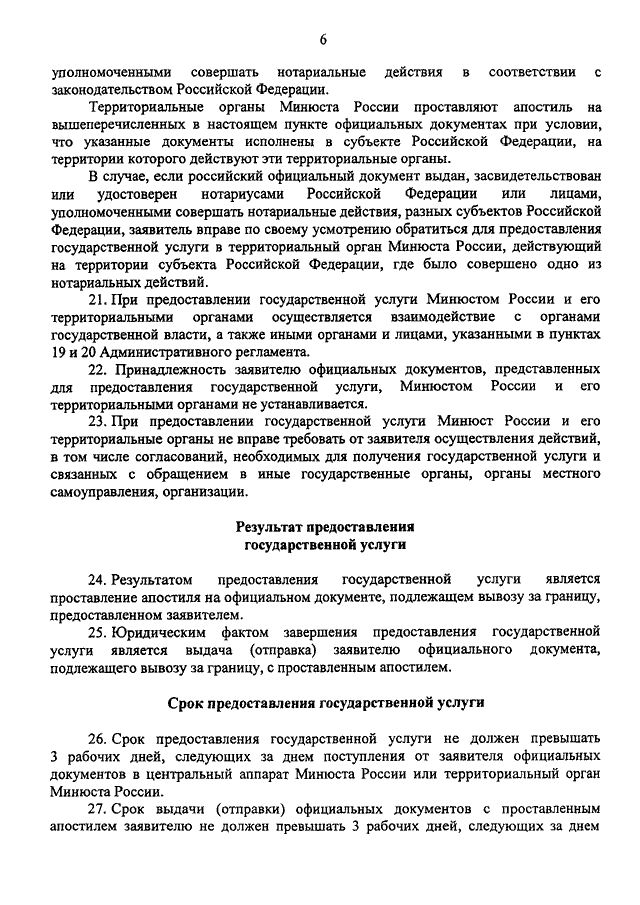 6

уполномоченными совершать нотариальные действия в соответствии с законодательством Российской Федерации.

Территориальные органы Минюста России проставляют апостиль на вышеперечисленных в настоящем пункте официальных документах при условии, что указанные документы исполнены в субъекте Российской Федерации, на территории которого действуют эти территориальные органы.

В случае, если российский официальный документ выдан, засвидетельствован или удостоверен нотариусами Российской Федерации или лицами, уполномоченными совершать нотариальные действия, разных субъектов Российской Федерации, заявитель вправе по своему усмотрению обратиться для предоставления государственной услуги в территориальный орган Минюста России, действующий на территории субъекта Российской Федерации, где было совершено одно из нотариальных действий.

21. При предоставлении государственной услуги Минюстом России и его территориальными органами осуществляется взаимодействие с органами государственной власти, а также иными органами и лицами, указанными в пунктах 19 и 20 Административного регламента.

22. Принадлежность заявителю официальных документов, представленных для предоставления государственной услуги, Минюстом России и его территориальными органами не устанавливается.

23. При предоставлении государственной услуги Минюст России и его территориальные органы не вправе требовать от заявителя осуществления действий, в том числе согласований, необходимых для получения государственной услуги и связанных с обращением в иные государственные органы, органы местного самоуправления, организации.

Результат предоставления
государственной услуги

24. Результатом предоставления государственной услуги является проставление апостиля на официальном документе, подлежащем вывозу за границу, предоставленном заявителем.

25. Юридическим фактом завершения предоставления государственной услуги является выдача (отправка) заявителю официального документа, подлежащего вывозу за границу, с проставленным апостилем.

Срок предоставления государственной услуги

26. Срок предоставления государственной услуги не должен превышать 3 рабочих дней, следующих за днем поступления от заявителя официальных документов в центральный аппарат Минюста России или территориальный орган Минюста России.

27. Срок выдачи (отправки) официальных документов с проставленным апостилем заявителю не должен превышать 3 рабочих дней, следующих за днем